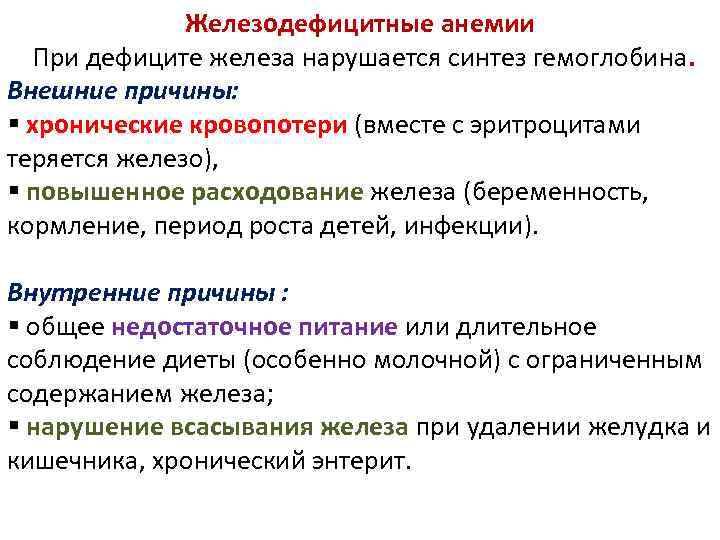 Железодефицитные анемии

При дефиците железа нарушается синтез гемоглобина.

Внешние причины:

▪ хронические кровопотери (вместе с эритроцитами теряется железо),

▪ повышенное расходование железа (беременность, кормление, период роста детей, инфекции).

Внутренние причины :

▪ общее недостаточное питание или длительное соблюдение диеты (особенно молочной) с ограниченным содержанием железа;

▪ нарушение всасывания железа при удалении желудка и кишечника, хронический энтерит.